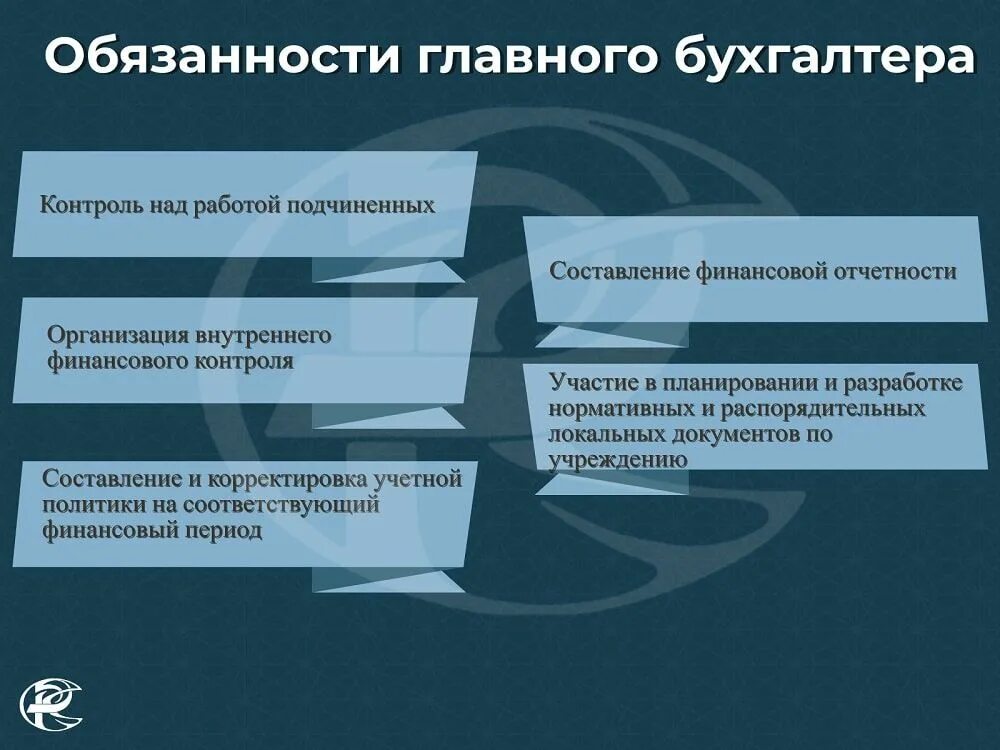 Обязанности главного бухгалтера

Контроль над работой подчиненных

Организация внутреннего финансового контроля

Составление и корректировка учетной политики на соответствующий финансовый период

Составление финансовой отчетности

Участие в планировании и разработке нормативных и распорядительных локальных документов по учреждению